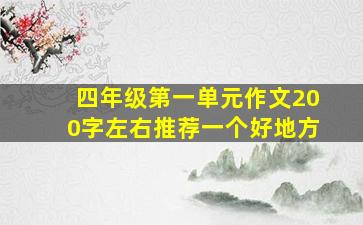 四年级第一单元作文200字左右推荐一个好地方